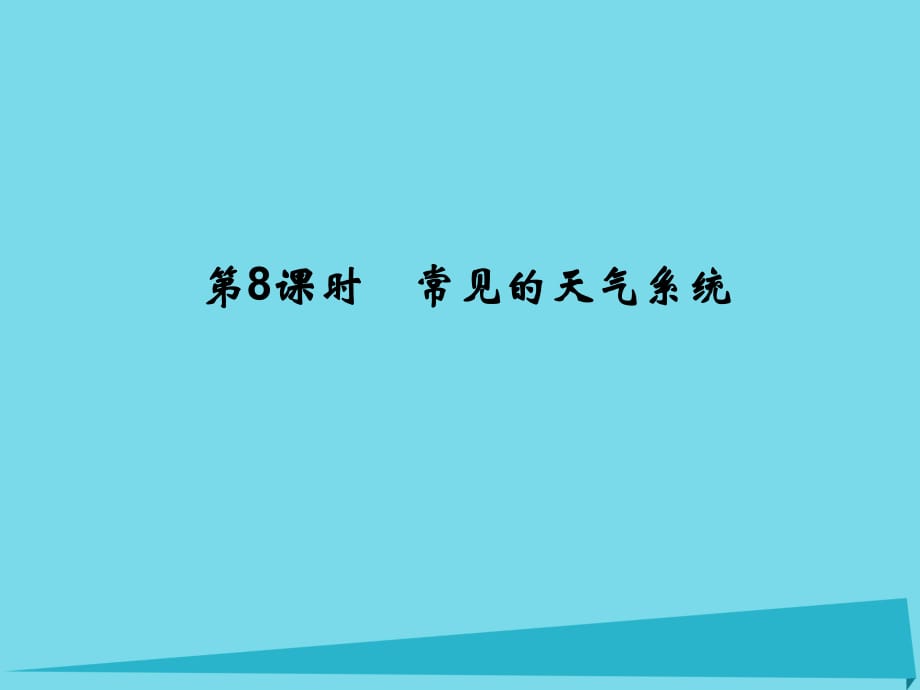 第8课时　常见的天气系统